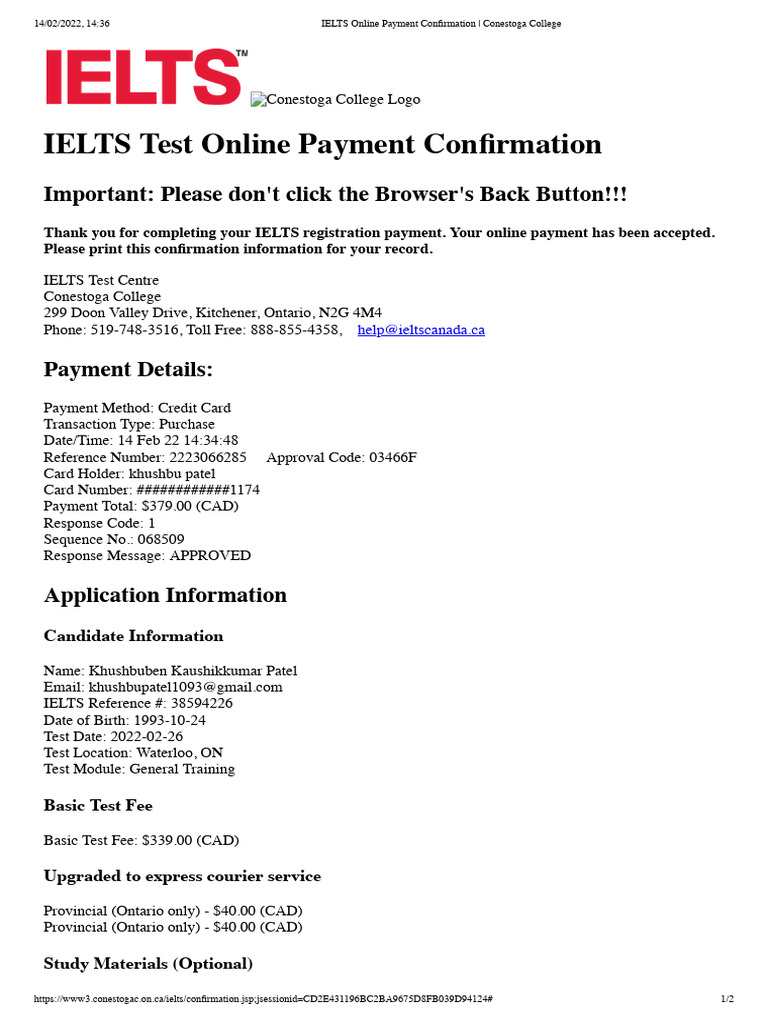 14/02/2022, 14:36 IELTS Online Payment Confirmation | Conestoga College

IELTS™ Conestoga College Logo

IELTS Test Online Payment Confirmation

Important: Please don't click the Browser's Back Button!!!

Thank you for completing your IELTS registration payment. Your online payment has been accepted. Please print this confirmation information for your record.

IELTS Test Centre
Conestoga College
299 Doon Valley Drive, Kitchener, Ontario, N2G 4M4
Phone: 519-748-3516, Toll Free: 888-855-4358, help@ieltscanada.ca

Payment Details:

Payment Method: Credit Card
Transaction Type: Purchase
Date/Time: 14 Feb 22 14:34:48
Reference Number: 2223066285 Approval Code: 03466F
Card Holder: khushbu patel
Card Number: ############1174
Payment Total: $379.00 (CAD)
Response Code: 1
Sequence No.: 068509
Response Message: APPROVED

Application Information

Candidate Information

Name: Khushbuben Kaushikkumar Patel
Email: khushbupatel1093@gmail.com
IELTS Reference #: 38594226
Date of Birth: 1993-10-24
Test Date: 2022-02-26
Test Location: Waterloo, ON
Test Module: General Training

Basic Test Fee

Basic Test Fee: $339.00 (CAD)

Upgraded to express courier service

Provincial (Ontario only) - $40.00 (CAD)
Provincial (Ontario only) - $40.00 (CAD)

Study Materials (Optional)

https://www3.conestogac.on.ca/ielts/confirmation.jsp;jsessionid=CD2E431196BC2BA9675D8FB039D94124# 1/2